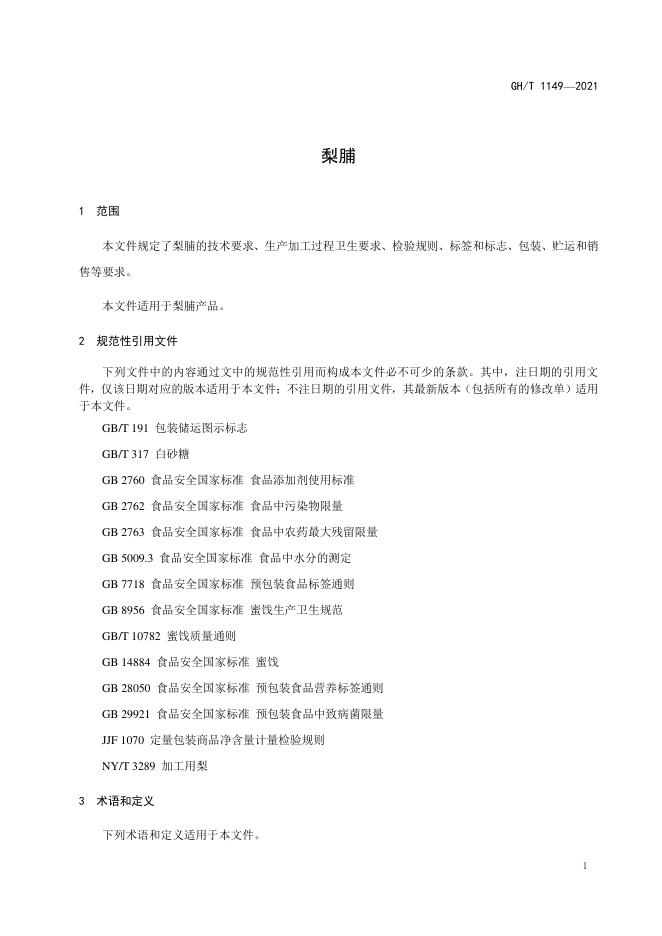 GH/T 1149—2021

梨脯

1 范围

本文件规定了梨脯的技术要求、生产加工过程卫生要求、检验规则、标签和标志、包装、贮运和销售等要求。

本文件适用于梨脯产品。

2 规范性引用文件

下列文件中的内容通过文中的规范性引用而构成本文件必不可少的条款。其中，注日期的引用文件，仅该日期对应的版本适用于本文件；不注日期的引用文件，其最新版本（包括所有的修改单）适用于本文件。

GB/T 191 包装储运图示标志

GB/T 317 白砂糖

GB 2760 食品安全国家标准 食品添加剂使用标准

GB 2762 食品安全国家标准 食品中污染物限量

GB 2763 食品安全国家标准 食品中农药最大残留限量

GB 5009.3 食品安全国家标准 食品中水分的测定

GB 7718 食品安全国家标准 预包装食品标签通则

GB 8956 食品安全国家标准 蜜饯生产卫生规范

GB/T 10782 蜜饯质量通则

GB 14884 食品安全国家标准 蜜饯

GB 28050 食品安全国家标准 预包装食品营养标签通则

GB 29921 食品安全国家标准 预包装食品中致病菌限量

JJF 1070 定量包装商品净含量计量检验规则

NY/T 3289 加工用梨

3 术语和定义

下列术语和定义适用于本文件。

1